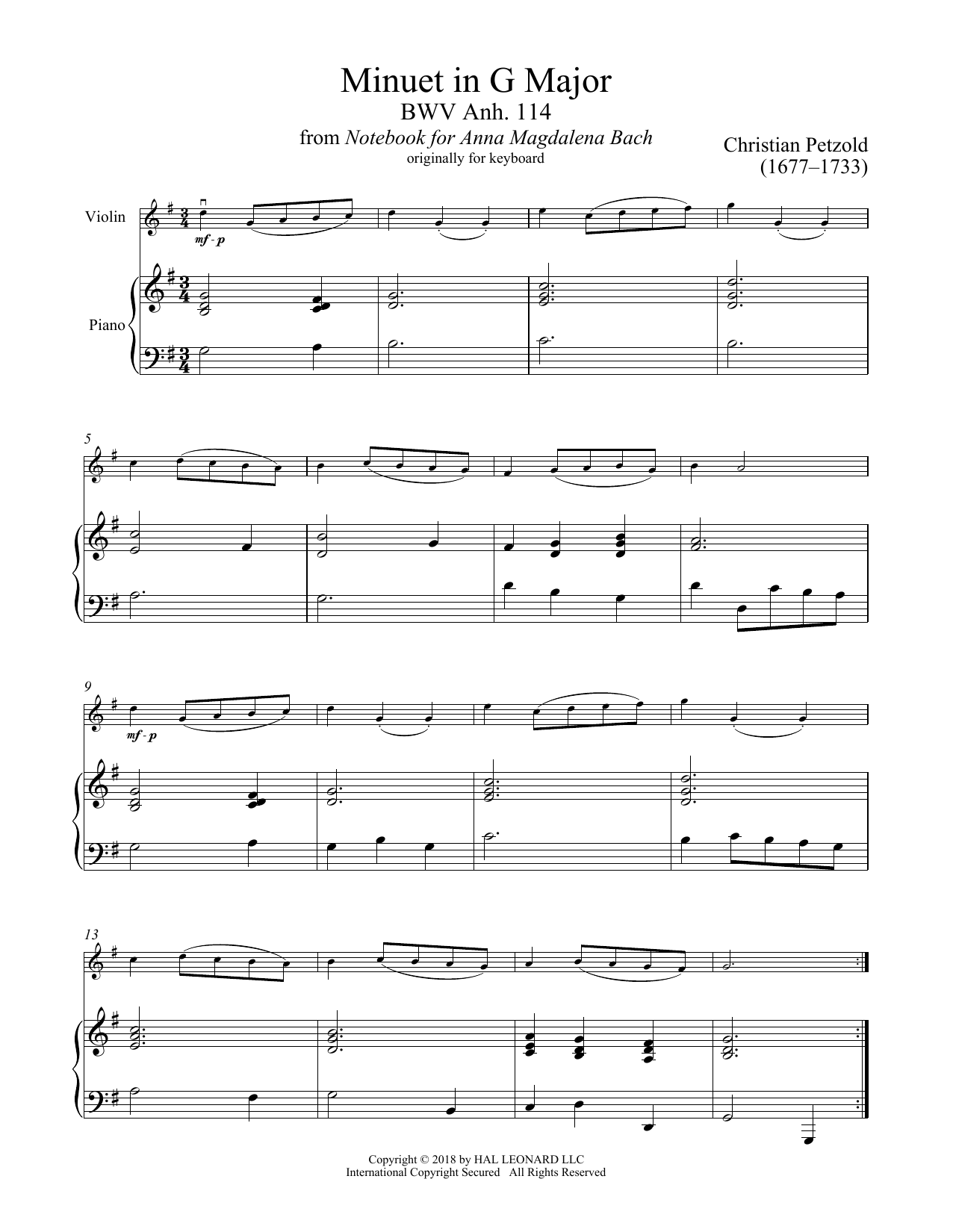 Minuet in G Major
BWV Anh. 114
from Notebook for Anna Magdalena Bach
originally for keyboard

Christian Petzold
(1677–1733)

Violin

mf - p

Piano

5

9

mf - p

13

Copyright © 2018 by HAL LEONARD LLC
International Copyright Secured All Rights Reserved